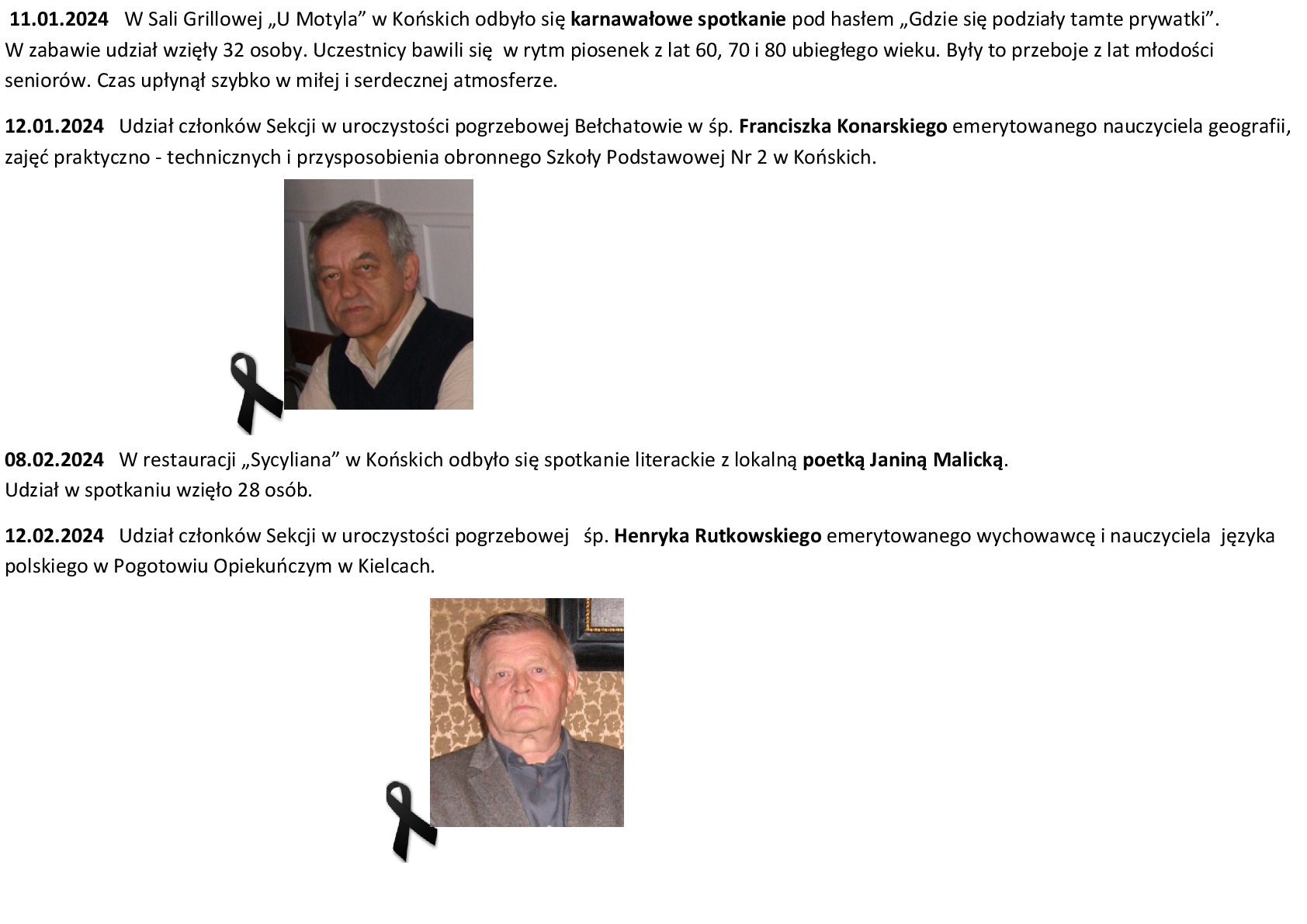 11.01.2024 W Sali Grillowej „U Motyla” w Końskich odbyło się karnawałowe spotkanie pod hasłem „Gdzie się podziały tamte prywatki”. W zabawie udział wzięły 32 osoby. Uczestnicy bawili się w rytm piosenek z lat 60, 70 i 80 ubiegłego wieku. Były to przeboje z lat młodości seniorów. Czas upłynął szybko w miłej i serdecznej atmosferze.

12.01.2024 Udział członków Sekcji w uroczystości pogrzebowej Bełchatowie w śp. Franciszka Konarskiego emerytowanego nauczyciela geografii, zajęć praktyczno - technicznych i przysposobienia obronnego Szkoły Podstawowej Nr 2 w Końskich.

08.02.2024 W restauracji „Sycyliana” w Końskich odbyło się spotkanie literackie z lokalną poetką Janiną Malicką. Udział w spotkaniu wzięło 28 osób.

12.02.2024 Udział członków Sekcji w uroczystości pogrzebowej śp. Henryka Rutkowskiego emerytowanego wychowawcę i nauczyciela języka polskiego w Pogotowiu Opiekuńczym w Kielcach.